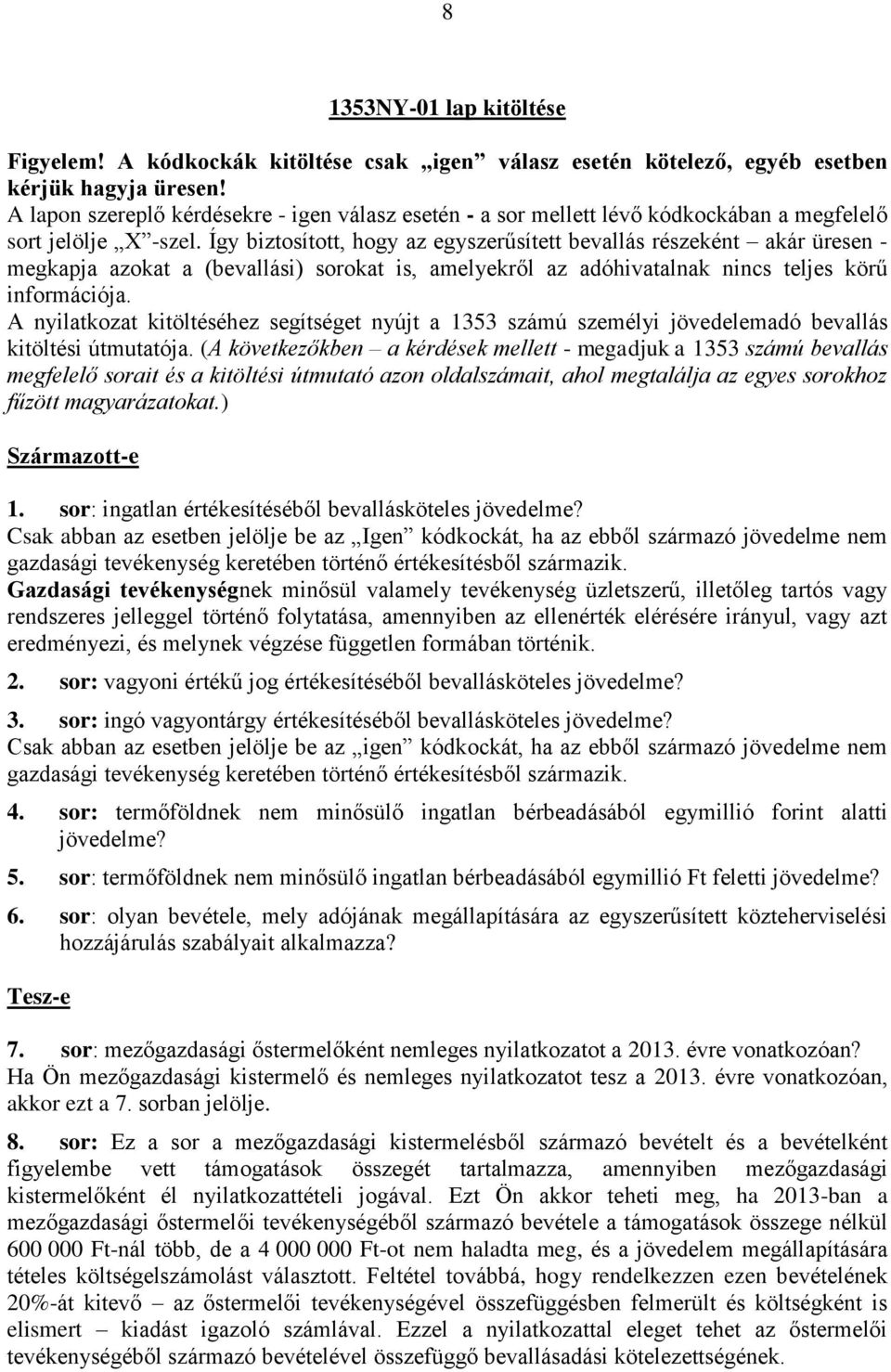 8

1353NY-01 lap kitöltése

Figyelem! A kódkockák kitöltése csak „igen” válasz esetén kötelező, egyéb esetben kérjük hagyja üresen!
A lapon szereplő kérdésekre - igen válasz esetén - a sor mellett lévő kódkockában a megfelelő sort jelölje „X”-szel. Így biztosított, hogy az egyszerűsített bevallás részeként – akár üresen - megkapja azokat a (bevallási) sorokat is, amelyekről az adóhivatalnak nincs teljes körű információja.
A nyilatkozat kitöltéséhez segítséget nyújt a 1353 számú személyi jövedelemadó bevallás kitöltési útmutatója. (A következőkben – a kérdések mellett - megadjuk a 1353 számú bevallás megfelelő sorait és a kitöltési útmutató azon oldalszámait, ahol megtalálja az egyes sorokhoz fűzött magyarázatokat.)

Származott-e

1. sor: ingatlan értékesítéséből bevallásköteles jövedelme?
Csak abban az esetben jelölje be az „Igen” kódkockát, ha az ebből származó jövedelme nem gazdasági tevékenység keretében történő értékesítésből származik.
Gazdasági tevékenységnek minősül valamely tevékenység üzletszerű, illetőleg tartós vagy rendszeres jelleggel történő folytatása, amennyiben az ellenérték elérésére irányul, vagy azt eredményezi, és melynek végzése független formában történik.

2. sor: vagyoni értékű jog értékesítéséből bevallásköteles jövedelme?

3. sor: ingó vagyontárgy értékesítéséből bevallásköteles jövedelme?
Csak abban az esetben jelölje be az „igen” kódkockát, ha az ebből származó jövedelme nem gazdasági tevékenység keretében történő értékesítésből származik.

4. sor: termőföldnek nem minősülő ingatlan bérbeadásából egymillió forint alatti jövedelme?

5. sor: termőföldnek nem minősülő ingatlan bérbeadásából egymillió Ft feletti jövedelme?

6. sor: olyan bevétele, mely adójának megállapítására az egyszerűsített közteherviselési hozzájárulás szabályait alkalmazza?

Tesz-e

7. sor: mezőgazdasági őstermelőként nemleges nyilatkozatot a 2013. évre vonatkozóan?
Ha Ön mezőgazdasági kistermelő és nemleges nyilatkozatot tesz a 2013. évre vonatkozóan, akkor ezt a 7. sorban jelölje.

8. sor: Ez a sor a mezőgazdasági kistermelésből származó bevételt és a bevételként figyelembe vett támogatások összegét tartalmazza, amennyiben mezőgazdasági kistermelőként él nyilatkozattételi jogával. Ezt Ön akkor teheti meg, ha 2013-ban a mezőgazdasági őstermelői tevékenységéből származó bevétele a támogatások összege nélkül 600 000 Ft-nál több, de a 4 000 000 Ft-ot nem haladta meg, és a jövedelem megállapítására tételes költségelszámolást választott. Feltétel továbbá, hogy rendelkezzen ezen bevételének 20%-át kitevő – az őstermelői tevékenységével összefüggésben felmerült és költségként is elismert – kiadást igazoló számlával. Ezzel a nyilatkozattal eleget tehet az őstermelői tevékenységéből származó bevételével összefüggő bevallásadási kötelezettségének.